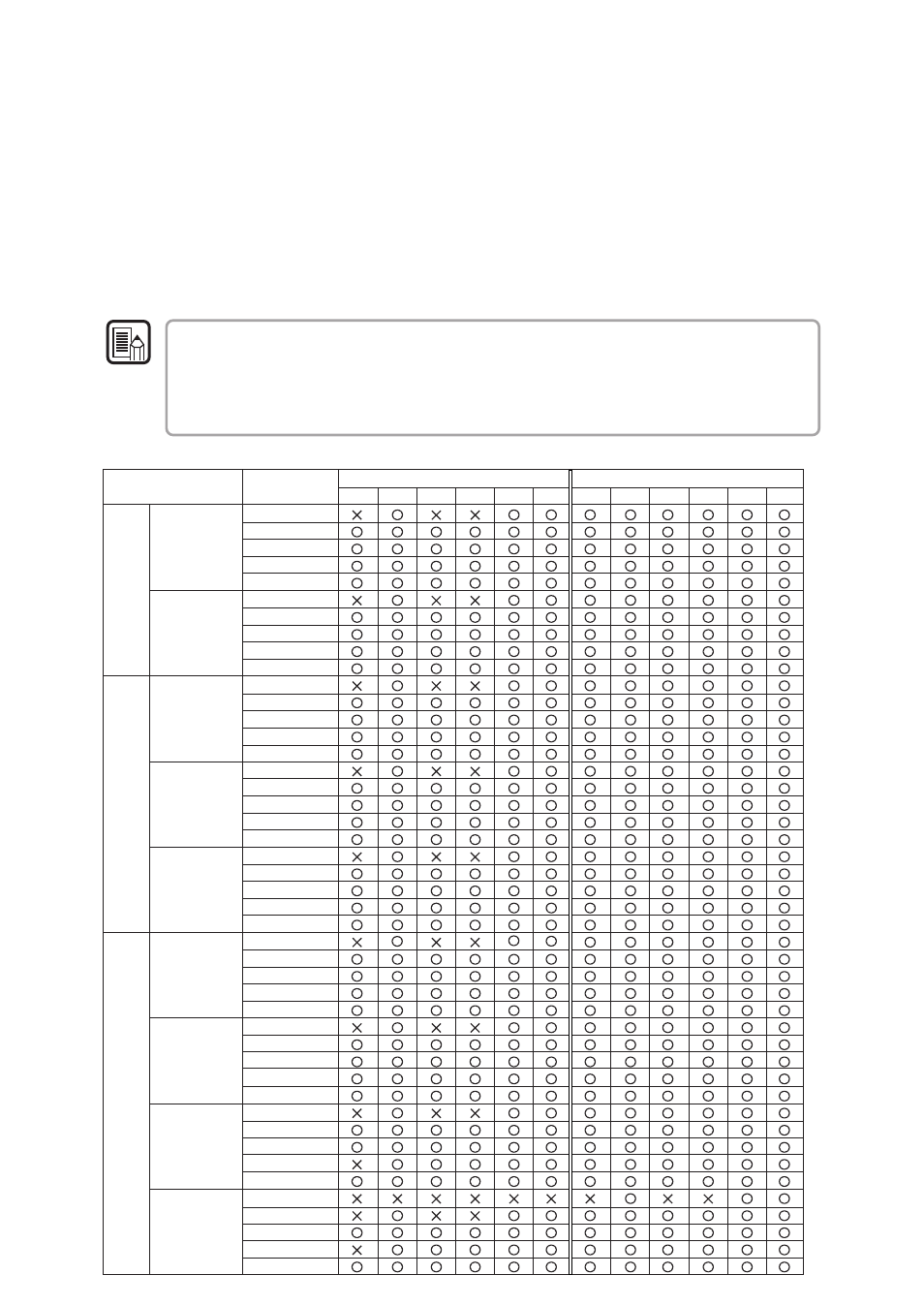 | | | | | | | | | | | | | | | |
|---|---|---|---|---|---|---|---|---|---|---|---|---|---|---|
| | | | × | ○ | × | × | ○ | ○ | ○ | ○ | ○ | ○ | ○ | ○ |
| | | | ○ | ○ | ○ | ○ | ○ | ○ | ○ | ○ | ○ | ○ | ○ | ○ |
| | | | ○ | ○ | ○ | ○ | ○ | ○ | ○ | ○ | ○ | ○ | ○ | ○ |
| | | | ○ | ○ | ○ | ○ | ○ | ○ | ○ | ○ | ○ | ○ | ○ | ○ |
| | | | ○ | ○ | ○ | ○ | ○ | ○ | ○ | ○ | ○ | ○ | ○ | ○ |
| | | | × | ○ | × | × | ○ | ○ | ○ | ○ | ○ | ○ | ○ | ○ |
| | | | ○ | ○ | ○ | ○ | ○ | ○ | ○ | ○ | ○ | ○ | ○ | ○ |
| | | | ○ | ○ | ○ | ○ | ○ | ○ | ○ | ○ | ○ | ○ | ○ | ○ |
| | | | ○ | ○ | ○ | ○ | ○ | ○ | ○ | ○ | ○ | ○ | ○ | ○ |
| | | | ○ | ○ | ○ | ○ | ○ | ○ | ○ | ○ | ○ | ○ | ○ | ○ |
| | | | × | ○ | × | × | ○ | ○ | ○ | ○ | ○ | ○ | ○ | ○ |
| | | | ○ | ○ | ○ | ○ | ○ | ○ | ○ | ○ | ○ | ○ | ○ | ○ |
| | | | ○ | ○ | ○ | ○ | ○ | ○ | ○ | ○ | ○ | ○ | ○ | ○ |
| | | | ○ | ○ | ○ | ○ | ○ | ○ | ○ | ○ | ○ | ○ | ○ | ○ |
| | | | ○ | ○ | ○ | ○ | ○ | ○ | ○ | ○ | ○ | ○ | ○ | ○ |
| | | | × | ○ | × | × | ○ | ○ | ○ | ○ | ○ | ○ | ○ | ○ |
| | | | ○ | ○ | ○ | ○ | ○ | ○ | ○ | ○ | ○ | ○ | ○ | ○ |
| | | | ○ | ○ | ○ | ○ | ○ | ○ | ○ | ○ | ○ | ○ | ○ | ○ |
| | | | ○ | ○ | ○ | ○ | ○ | ○ | ○ | ○ | ○ | ○ | ○ | ○ |
| | | | ○ | ○ | ○ | ○ | ○ | ○ | ○ | ○ | ○ | ○ | ○ | ○ |
| | | | × | ○ | × | × | ○ | ○ | ○ | ○ | ○ | ○ | ○ | ○ |
| | | | ○ | ○ | ○ | ○ | ○ | ○ | ○ | ○ | ○ | ○ | ○ | ○ |
| | | | ○ | ○ | ○ | ○ | ○ | ○ | ○ | ○ | ○ | ○ | ○ | ○ |
| | | | ○ | ○ | ○ | ○ | ○ | ○ | ○ | ○ | ○ | ○ | ○ | ○ |
| | | | ○ | ○ | ○ | ○ | ○ | ○ | ○ | ○ | ○ | ○ | ○ | ○ |
| | | | × | ○ | × | × | ○ | ○ | ○ | ○ | ○ | ○ | ○ | ○ |
| | | | ○ | ○ | ○ | ○ | ○ | ○ | ○ | ○ | ○ | ○ | ○ | ○ |
| | | | ○ | ○ | ○ | ○ | ○ | ○ | ○ | ○ | ○ | ○ | ○ | ○ |
| | | | ○ | ○ | ○ | ○ | ○ | ○ | ○ | ○ | ○ | ○ | ○ | ○ |
| | | | ○ | ○ | ○ | ○ | ○ | ○ | ○ | ○ | ○ | ○ | ○ | ○ |
| | | | × | ○ | × | × | ○ | ○ | ○ | ○ | ○ | ○ | ○ | ○ |
| | | | ○ | ○ | ○ | ○ | ○ | ○ | ○ | ○ | ○ | ○ | ○ | ○ |
| | | | ○ | ○ | ○ | ○ | ○ | ○ | ○ | ○ | ○ | ○ | ○ | ○ |
| | | | ○ | ○ | ○ | ○ | ○ | ○ | ○ | ○ | ○ | ○ | ○ | ○ |
| | | | ○ | ○ | ○ | ○ | ○ | ○ | ○ | ○ | ○ | ○ | ○ | ○ |
| | | | × | ○ | × | × | ○ | ○ | ○ | ○ | ○ | ○ | ○ | ○ |
| | | | ○ | ○ | ○ | ○ | ○ | ○ | ○ | ○ | ○ | ○ | ○ | ○ |
| | | | ○ | ○ | ○ | ○ | ○ | ○ | ○ | ○ | ○ | ○ | ○ | ○ |
| | | | × | ○ | ○ | ○ | ○ | ○ | ○ | ○ | ○ | ○ | ○ | ○ |
| | | | ○ | ○ | ○ | ○ | ○ | ○ | ○ | ○ | ○ | ○ | ○ | ○ |
| | | | × | × | × | × | × | × | × | ○ | × | × | ○ | ○ |
| | | | × | ○ | × | × | ○ | ○ | ○ | ○ | ○ | ○ | ○ | ○ |
| | | | ○ | ○ | ○ | ○ | ○ | ○ | ○ | ○ | ○ | ○ | ○ | ○ |
| | | | × | ○ | ○ | ○ | ○ | ○ | ○ | ○ | ○ | ○ | ○ | ○ |
| | | | ○ | ○ | ○ | ○ | ○ | ○ | ○ | ○ | ○ | ○ | ○ | ○ |